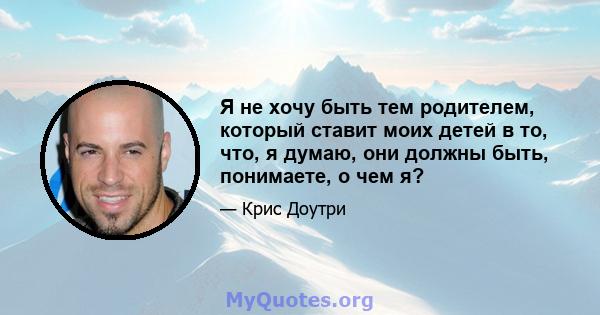 Я не хочу быть тем родителем, который ставит моих детей в то, что, я думаю, они должны быть, понимаете, о чем я?

— Крис Доутри

MyQuotes.org